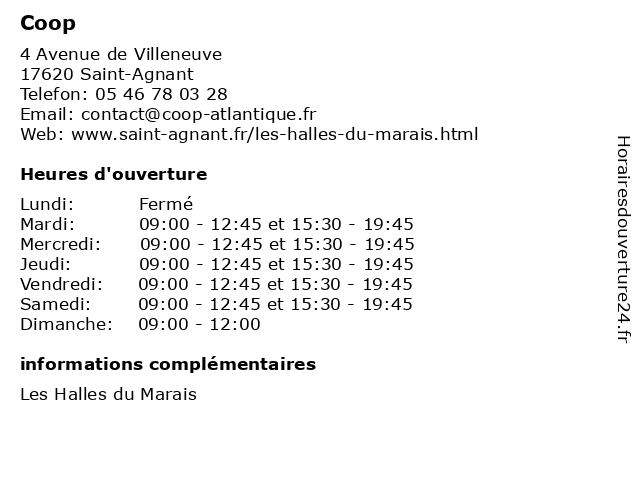 Coop

4 Avenue de Villeneuve
17620 Saint-Agnant
Telefon: 05 46 78 03 28
Email: contact@coop-atlantique.fr
Web: www.saint-agnant.fr/les-halles-du-marais.html

Heures d'ouverture

| | |
|---|---|
| Lundi: | Fermé |
| Mardi: | 09:00 - 12:45 et 15:30 - 19:45 |
| Mercredi: | 09:00 - 12:45 et 15:30 - 19:45 |
| Jeudi: | 09:00 - 12:45 et 15:30 - 19:45 |
| Vendredi: | 09:00 - 12:45 et 15:30 - 19:45 |
| Samedi: | 09:00 - 12:45 et 15:30 - 19:45 |
| Dimanche: | 09:00 - 12:00 |

informations complémentaires

Les Halles du Marais

Horairesdouverture24.fr